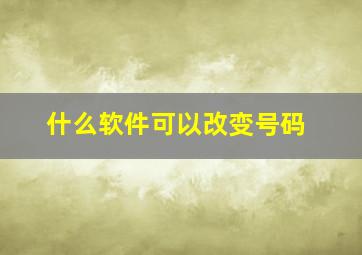 什么软件可以改变号码